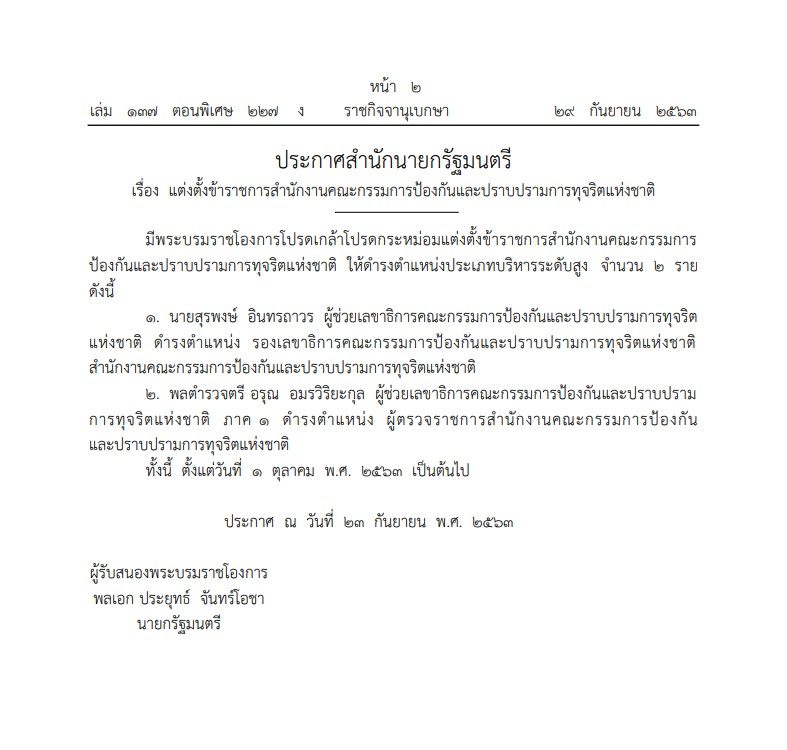 หน้า ๒
เล่ม ๑๓๗ ตอนพิเศษ ๒๒๗ ง ราชกิจจานุเบกษา ๒๙ กันยายน ๒๕๖๓

ประกาศสำนักนายกรัฐมนตรี
เรื่อง แต่งตั้งข้าราชการสำนักงานคณะกรรมการป้องกันและปราบปรามการทุจริตแห่งชาติ

มีพระบรมราชโองการโปรดเกล้าโปรดกระหม่อมแต่งตั้งข้าราชการสำนักงานคณะกรรมการป้องกันและปราบปรามการทุจริตแห่งชาติ ให้ดำรงตำแหน่งประเภทบริหารระดับสูง จำนวน ๒ ราย ดังนี้

๑. นายสุรพงษ์ อินทรถาวร ผู้ช่วยเลขาธิการคณะกรรมการป้องกันและปราบปรามการทุจริตแห่งชาติ ดำรงตำแหน่ง รองเลขาธิการคณะกรรมการป้องกันและปราบปรามการทุจริตแห่งชาติ สำนักงานคณะกรรมการป้องกันและปราบปรามการทุจริตแห่งชาติ

๒. พลตำรวจตรี อรุณ อมรวิริยะกุล ผู้ช่วยเลขาธิการคณะกรรมการป้องกันและปราบปรามการทุจริตแห่งชาติ ภาค ๑ ดำรงตำแหน่ง ผู้ตรวจราชการสำนักงานคณะกรรมการป้องกันและปราบปรามการทุจริตแห่งชาติ

ทั้งนี้ ตั้งแต่วันที่ ๑ ตุลาคม พ.ศ. ๒๕๖๓ เป็นต้นไป

ประกาศ ณ วันที่ ๒๓ กันยายน พ.ศ. ๒๕๖๓

ผู้รับสนองพระบรมราชโองการ
พลเอก ประยุทธ์ จันทร์โอชา
นายกรัฐมนตรี